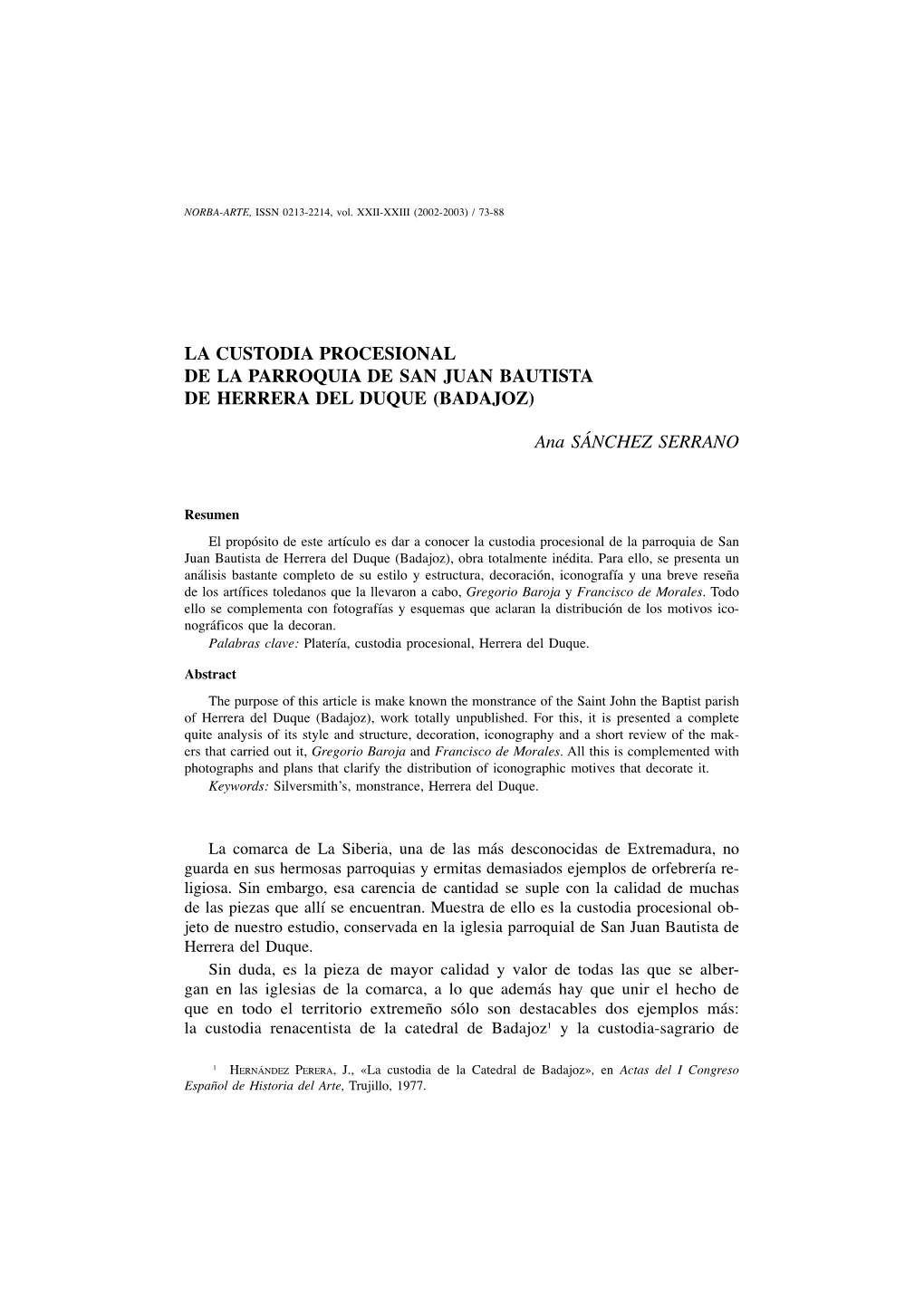 NORBA-ARTE, ISSN 0213-2214, vol. XXII-XXIII (2002-2003) / 73-88

LA CUSTODIA PROCESIONAL
DE LA PARROQUIA DE SAN JUAN BAUTISTA
DE HERRERA DEL DUQUE (BADAJOZ)

Ana SÁNCHEZ SERRANO

Resumen

El propósito de este artículo es dar a conocer la custodia procesional de la parroquia de San Juan Bautista de Herrera del Duque (Badajoz), obra totalmente inédita. Para ello, se presenta un análisis bastante completo de su estilo y estructura, decoración, iconografía y una breve reseña de los artífices toledanos que la llevaron a cabo, Gregorio Baroja y Francisco de Morales. Todo ello se complementa con fotografías y esquemas que aclaran la distribución de los motivos iconográficos que la decoran.
Palabras clave: Platería, custodia procesional, Herrera del Duque.

Abstract

The purpose of this article is make known the monstrance of the Saint John the Baptist parish of Herrera del Duque (Badajoz), work totally unpublished. For this, it is presented a complete quite analysis of its style and structure, decoration, iconography and a short review of the makers that carried out it, Gregorio Baroja and Francisco de Morales. All this is complemented with photographs and plans that clarify the distribution of iconographic motives that decorate it.
Keywords: Silversmith's, monstrance, Herrera del Duque.

La comarca de La Siberia, una de las más desconocidas de Extremadura, no guarda en sus hermosas parroquias y ermitas demasiados ejemplos de orfebrería religiosa. Sin embargo, esa carencia de cantidad se suple con la calidad de muchas de las piezas que allí se encuentran. Muestra de ello es la custodia procesional objeto de nuestro estudio, conservada en la iglesia parroquial de San Juan Bautista de Herrera del Duque.

Sin duda, es la pieza de mayor calidad y valor de todas las que se albergan en las iglesias de la comarca, a lo que además hay que unir el hecho de que en todo el territorio extremeño sólo son destacables dos ejemplos más: la custodia renacentista de la catedral de Badajoz$^1$ y la custodia-sagrario de

$^1$ HERNÁNDEZ PERERA, J., «La custodia de la Catedral de Badajoz», en Actas del I Congreso Español de Historia del Arte, Trujillo, 1977.